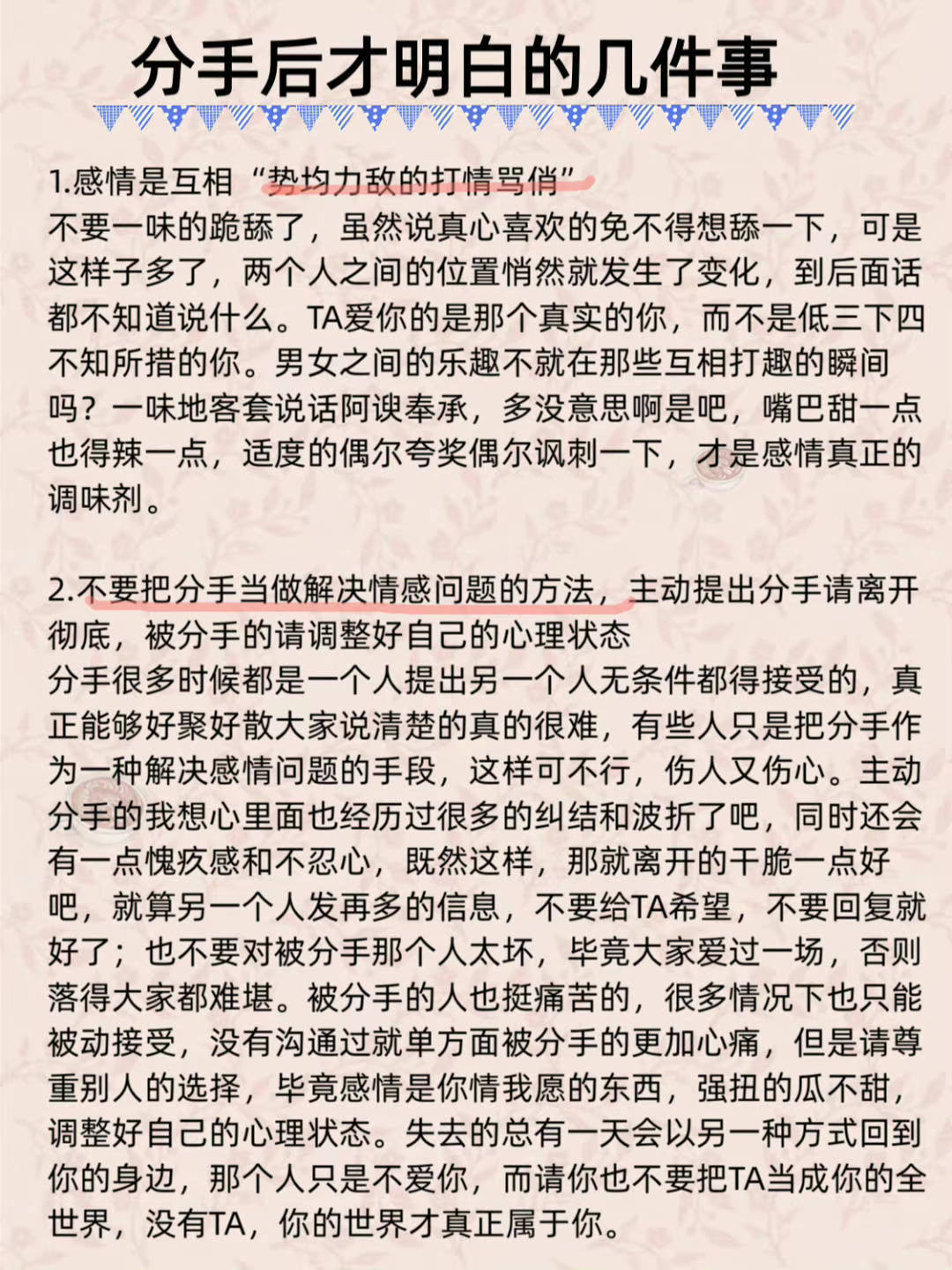 分手后才明白的几件事

1.感情是互相“势均力敌的打情骂俏”
不要一味的跪舔了，虽然说真心喜欢的免不得想舔一下，可是这样子多了，两个人之间的位置悄然就发生了变化，到后面话都不知道说什么。TA爱你的是那个真实的你，而不是低三下四不知所措的你。男女之间的乐趣不就在那些互相打趣的瞬间吗？一味地客套说话阿谀奉承，多没意思啊是吧，嘴巴甜一点也得辣一点，适度的偶尔夸奖偶尔讽刺一下，才是感情真正的调味剂。

2.不要把分手当做解决情感问题的方法，主动提出分手请离开彻底，被分手的请调整好自己的心理状态
分手很多时候都是一个人提出另一个人无条件都得接受的，真正能够好聚好散大家说清楚的真的很难，有些人只是把分手作为一种解决感情问题的手段，这样可不行，伤人又伤心。主动分手的我想心里面也经历过很多的纠结和波折了吧，同时还会有一点愧疚感和不忍心，既然这样，那就离开的干脆一点好吧，就算另一个人发再多的信息，不要给TA希望，不要回复就好了；也不要对被分手那个人太坏，毕竟大家爱过一场，否则落得大家都难堪。被分手的人也挺痛苦的，很多情况下也只能被动接受，没有沟通过就单方面被分手的更加心痛，但是请尊重别人的选择，毕竟感情是你情我愿的东西，强扭的瓜不甜，调整好自己的心理状态。失去的总有一天会以另一种方式回到你的身边，那个人只是不爱你，而请你也不要把TA当成你的全世界，没有TA，你的世界才真正属于你。